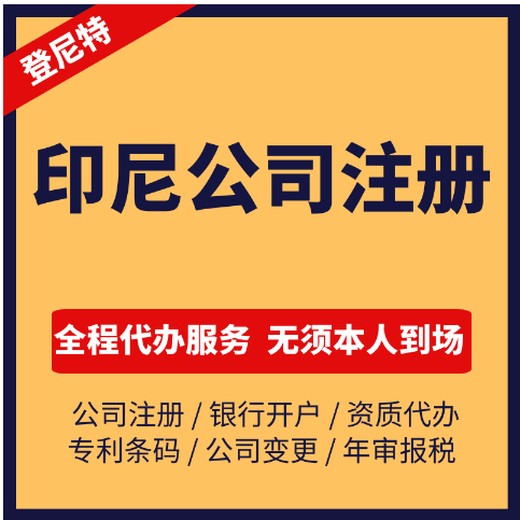 登尼特

印尼公司注册

全程代办服务 无须本人到场

公司注册 / 银行开户 / 资质代办
专利条码 / 公司变更 / 年审报税